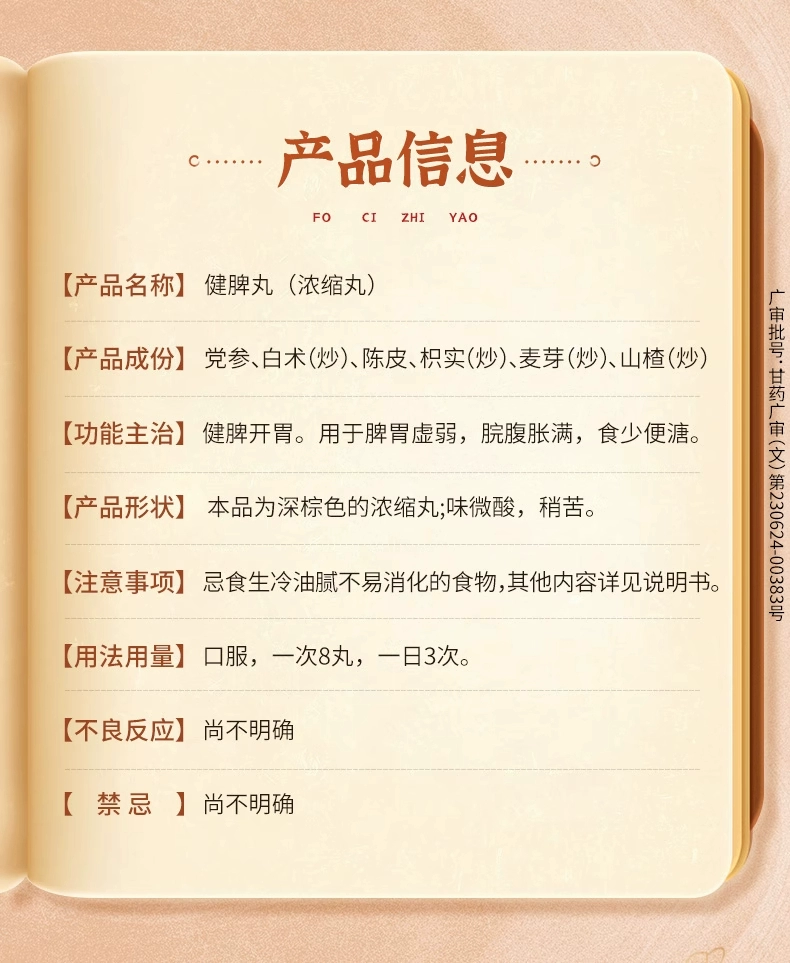 产品信息

FO CI ZHI YAO

【产品名称】健脾丸（浓缩丸）

【产品成份】党参、白术(炒)、陈皮、枳实(炒)、麦芽(炒)、山楂(炒)

【功能主治】健脾开胃。用于脾胃虚弱，脘腹胀满，食少便溏。

【产品形状】本品为深棕色的浓缩丸;味微酸，稍苦。

【注意事项】忌食生冷油腻不易消化的食物,其他内容详见说明书。

【用法用量】口服，一次8丸，一日3次。

【不良反应】尚不明确

【 禁 忌 】尚不明确

广审批号：甘药广审(文)第230624-00383号